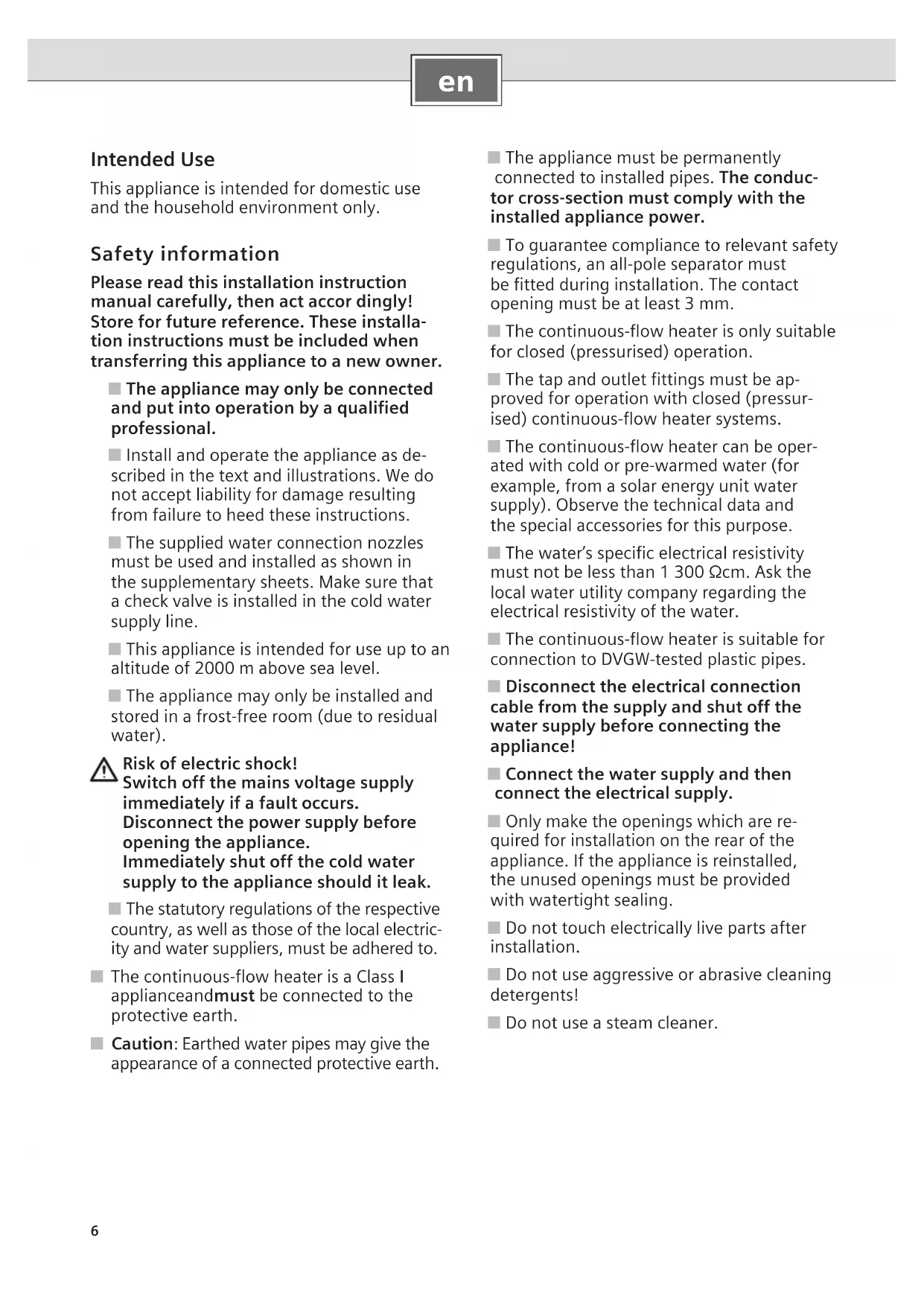 en

Intended Use

This appliance is intended for domestic use and the household environment only.

Safety information

Please read this installation instruction manual carefully, then act accor dingly! Store for future reference. These installation instructions must be included when transferring this appliance to a new owner.

■ The appliance may only be connected and put into operation by a qualified professional.

■ Install and operate the appliance as described in the text and illustrations. We do not accept liability for damage resulting from failure to heed these instructions.

■ The supplied water connection nozzles must be used and installed as shown in the supplementary sheets. Make sure that a check valve is installed in the cold water supply line.

■ This appliance is intended for use up to an altitude of 2000 m above sea level.

■ The appliance may only be installed and stored in a frost-free room (due to residual water).

Risk of electric shock!
Switch off the mains voltage supply immediately if a fault occurs.
Disconnect the power supply before opening the appliance.
Immediately shut off the cold water supply to the appliance should it leak.

■ The statutory regulations of the respective country, as well as those of the local electricity and water suppliers, must be adhered to.

■ The continuous-flow heater is a Class I applianceandmust be connected to the protective earth.

■ Caution: Earthed water pipes may give the appearance of a connected protective earth.

■ The appliance must be permanently connected to installed pipes. The conductor cross-section must comply with the installed appliance power.

■ To guarantee compliance to relevant safety regulations, an all-pole separator must be fitted during installation. The contact opening must be at least 3 mm.

■ The continuous-flow heater is only suitable for closed (pressurised) operation.

■ The tap and outlet fittings must be approved for operation with closed (pressurised) continuous-flow heater systems.

■ The continuous-flow heater can be operated with cold or pre-warmed water (for example, from a solar energy unit water supply). Observe the technical data and the special accessories for this purpose.

■ The water's specific electrical resistivity must not be less than 1 300 Ωcm. Ask the local water utility company regarding the electrical resistivity of the water.

■ The continuous-flow heater is suitable for connection to DVGW-tested plastic pipes.

■ Disconnect the electrical connection cable from the supply and shut off the water supply before connecting the appliance!

■ Connect the water supply and then connect the electrical supply.

■ Only make the openings which are required for installation on the rear of the appliance. If the appliance is reinstalled, the unused openings must be provided with watertight sealing.

■ Do not touch electrically live parts after installation.

■ Do not use aggressive or abrasive cleaning detergents!

■ Do not use a steam cleaner.

6